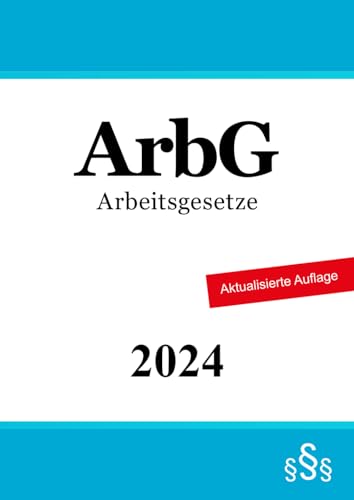 ArbG

Arbeitsgesetze

Aktualisierte Auflage

2024

§§§